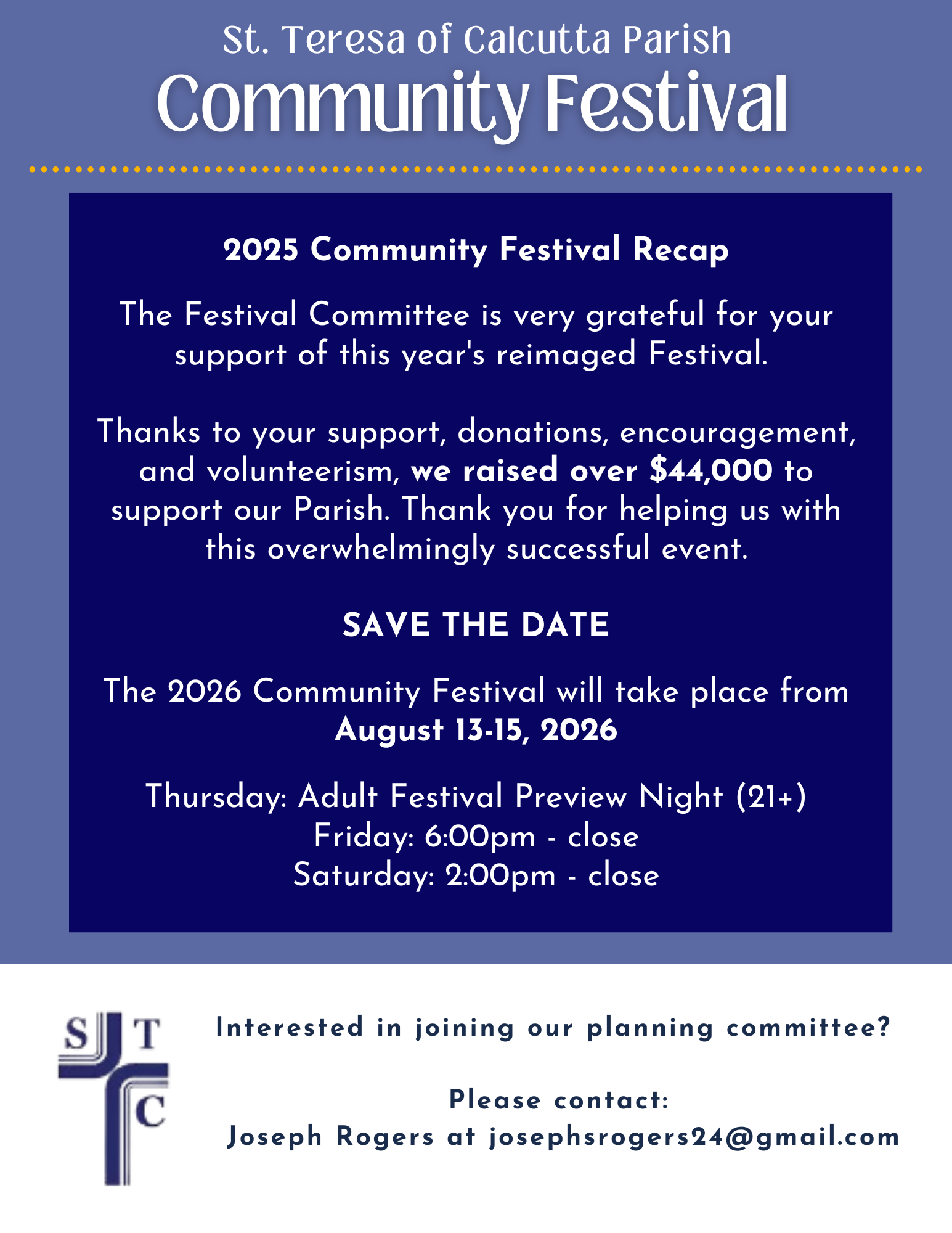 St. Teresa of Calcutta Parish
Community Festival

2025 Community Festival Recap

The Festival Committee is very grateful for your support of this year's reimaged Festival.

Thanks to your support, donations, encouragement, and volunteerism, we raised over $44,000 to support our Parish. Thank you for helping us with this overwhelmingly successful event.

SAVE THE DATE

The 2026 Community Festival will take place from August 13-15, 2026

Thursday: Adult Festival Preview Night (21+)
Friday: 6:00pm - close
Saturday: 2:00pm - close

S T C

Interested in joining our planning committee?

Please contact:
Joseph Rogers at josephsrogers24@gmail.com